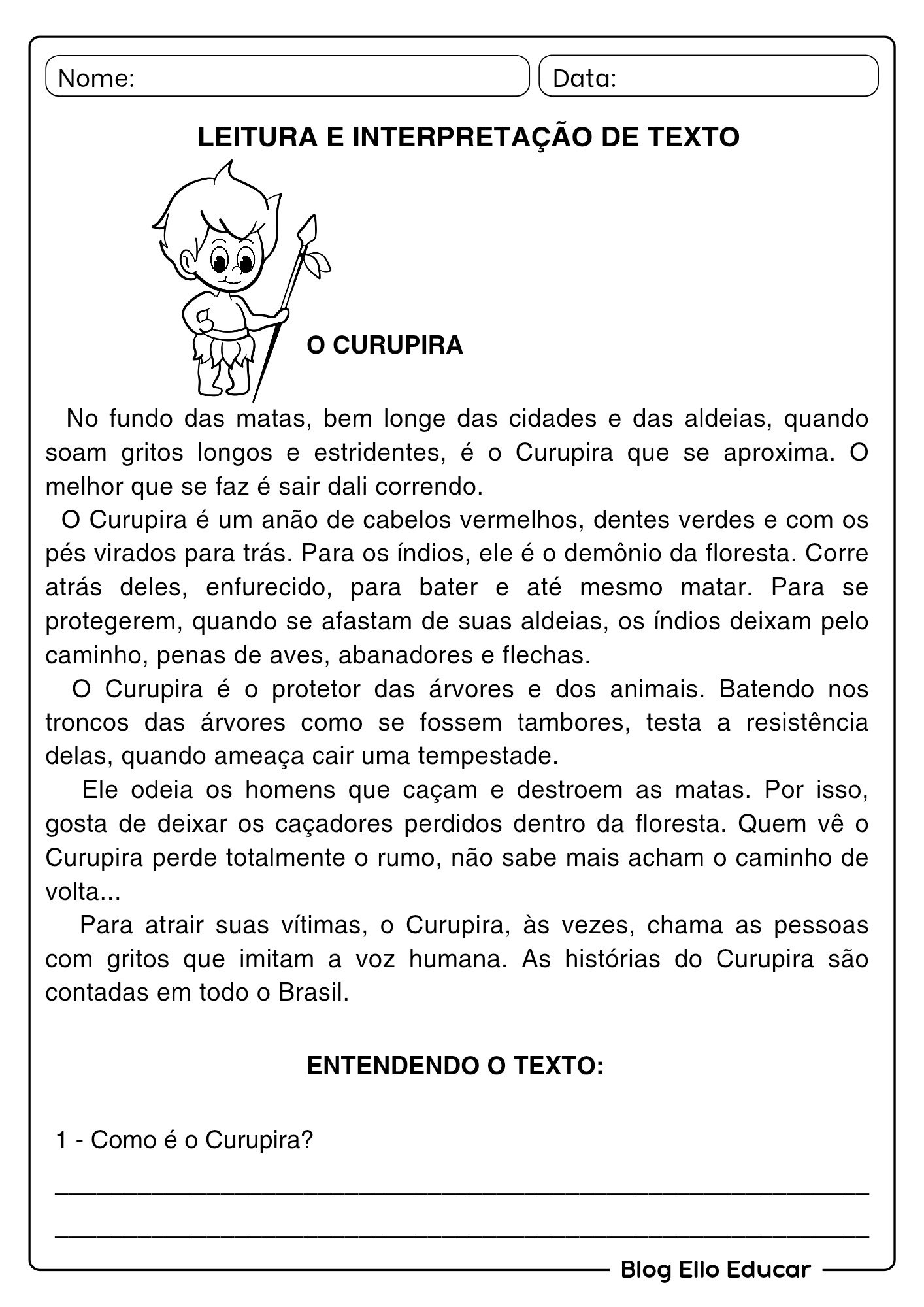 Nome:
Data:

LEITURA E INTERPRETAÇÃO DE TEXTO

O CURUPIRA

No fundo das matas, bem longe das cidades e das aldeias, quando soam gritos longos e estridentes, é o Curupira que se aproxima. O melhor que se faz é sair dali correndo.

O Curupira é um anão de cabelos vermelhos, dentes verdes e com os pés virados para trás. Para os índios, ele é o demônio da floresta. Corre atrás deles, enfurecido, para bater e até mesmo matar. Para se protegerem, quando se afastam de suas aldeias, os índios deixam pelo caminho, penas de aves, abanadores e flechas.

O Curupira é o protetor das árvores e dos animais. Batendo nos troncos das árvores como se fossem tambores, testa a resistência delas, quando ameaça cair uma tempestade.

Ele odeia os homens que caçam e destroem as matas. Por isso, gosta de deixar os caçadores perdidos dentro da floresta. Quem vê o Curupira perde totalmente o rumo, não sabe mais acham o caminho de volta...

Para atrair suas vítimas, o Curupira, às vezes, chama as pessoas com gritos que imitam a voz humana. As histórias do Curupira são contadas em todo o Brasil.

ENTENDENDO O TEXTO:

1 - Como é o Curupira?

Blog Ello Educar